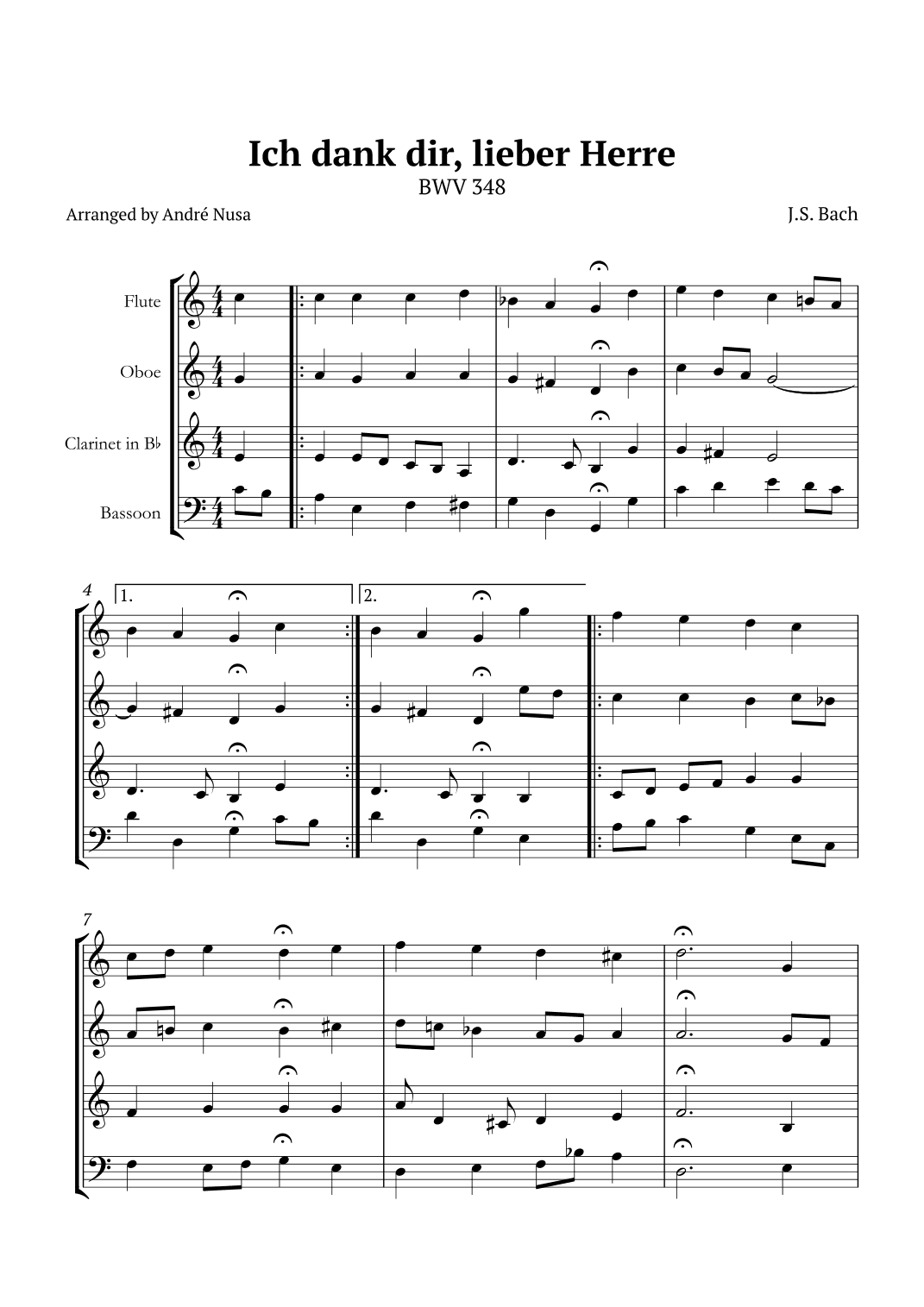 Ich dank dir, lieber Herre

BWV 348

Arranged by André Nusa

J.S. Bach

Flute

Oboe

Clarinet in B♭

Bassoon

4

1.

2.

7